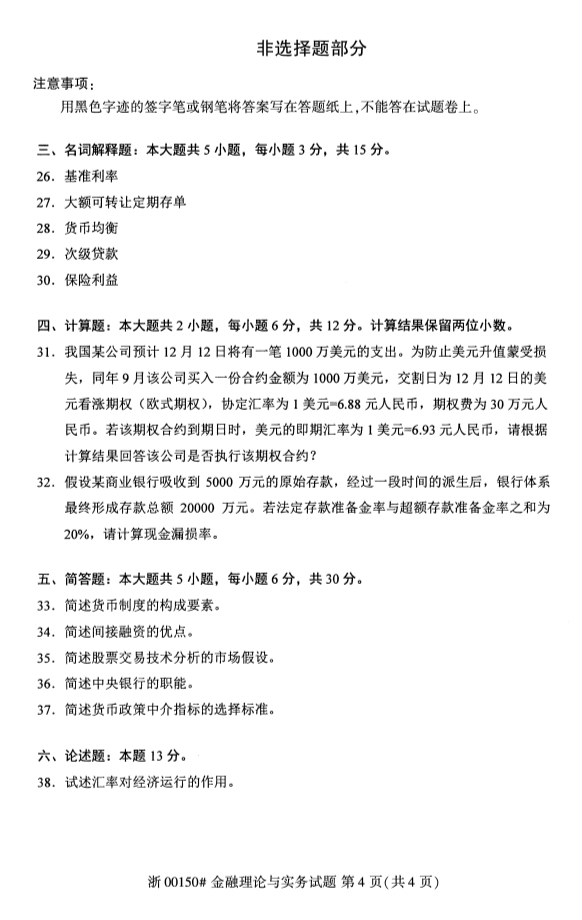 非选择题部分

注意事项：

用黑色字迹的签字笔或钢笔将答案写在答题纸上，不能答在试题卷上。

三、名词解释题：本大题共 5 小题，每小题 3 分，共 15 分。

26. 基准利率

27. 大额可转让定期存单

28. 货币均衡

29. 次级贷款

30. 保险利益

四、计算题：本大题共 2 小题，每小题 6 分，共 12 分。计算结果保留两位小数。

31. 我国某公司预计 12 月 12 日将有一笔 1000 万美元的支出。为防止美元升值蒙受损失，同年 9 月该公司买入一份合约金额为 1000 万美元，交割日为 12 月 12 日的美元看涨期权（欧式期权），协定汇率为 1 美元=6.88 元人民币，期权费为 30 万元人民币。若该期权合约到期日时，美元的即期汇率为 1 美元=6.93 元人民币，请根据计算结果回答该公司是否执行该期权合约？

32. 假设某商业银行吸收到 5000 万元的原始存款，经过一段时间的派生后，银行体系最终形成存款总额 20000 万元。若法定存款准备金率与超额存款准备金率之和为 20%，请计算现金漏损率。

五、简答题：本大题共 5 小题，每小题 6 分，共 30 分。

33. 简述货币制度的构成要素。

34. 简述间接融资的优点。

35. 简述股票交易技术分析的市场假设。

36. 简述中央银行的职能。

37. 简述货币政策中介指标的选择标准。

六、论述题：本题 13 分。

38. 试述汇率对经济运行的作用。

浙 00150# 金融理论与实务试题 第 4 页（共 4 页）